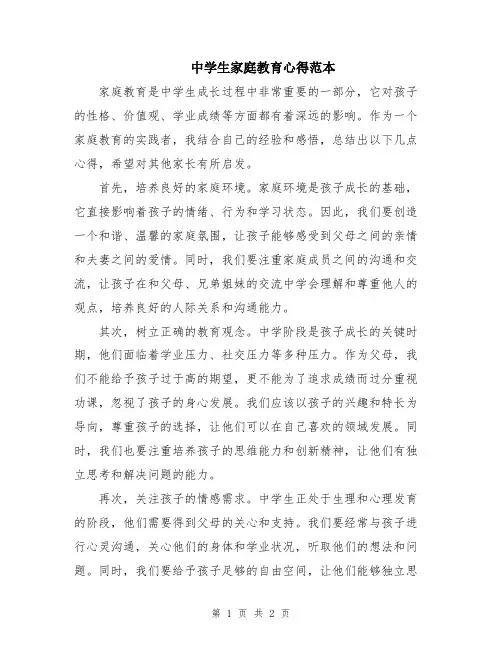 中学生家庭教育心得范本

家庭教育是中学生成长过程中非常重要的一部分，它对孩子的性格、价值观、学业成绩等方面都有着深远的影响。作为一个家庭教育的实践者，我结合自己的经验和感悟，总结出以下几点心得，希望对其他家长有所启发。

首先，培养良好的家庭环境。家庭环境是孩子成长的基础，它直接影响着孩子的情绪、行为和学习状态。因此，我们要创造一个和谐、温馨的家庭氛围，让孩子能够感受到父母之间的亲情和夫妻之间的爱情。同时，我们要注重家庭成员之间的沟通和交流，让孩子在和父母、兄弟姐妹的交流中学会理解和尊重他人的观点，培养良好的人际关系和沟通能力。

其次，树立正确的教育观念。中学阶段是孩子成长的关键时期，他们面临着学业压力、社交压力等多种压力。作为父母，我们不能给予孩子过于高的期望，更不能为了追求成绩而过分重视功课，忽视了孩子的身心发展。我们应该以孩子的兴趣和特长为导向，尊重孩子的选择，让他们可以在自己喜欢的领域发展。同时，我们也要注重培养孩子的思维能力和创新精神，让他们有独立思考和解决问题的能力。

再次，关注孩子的情感需求。中学生正处于生理和心理发育的阶段，他们需要得到父母的关心和支持。我们要经常与孩子进行心灵沟通，关心他们的身体和学业状况，听取他们的想法和问题。同时，我们要给予孩子足够的自由空间，让他们能够独立思

第 1 页 共 2 页